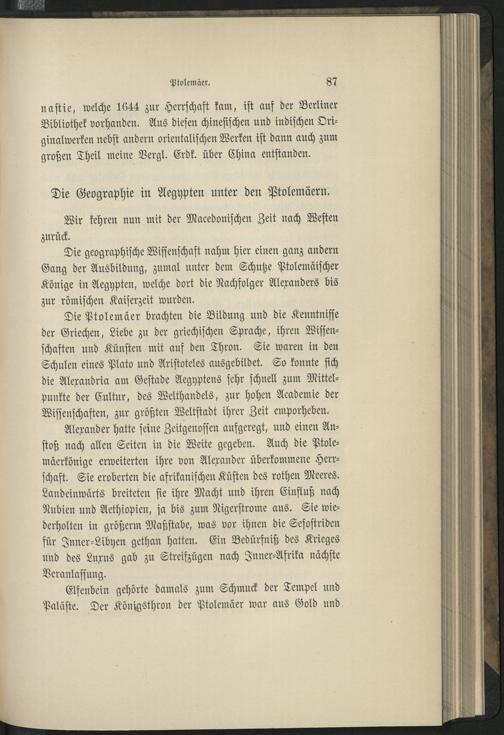 Ptolemäer. 87

nastie, welche 1644 zur Herrschaft kam, ist auf der Berliner Bibliothek vorhanden. Aus diesen chinesischen und indischen Originalwerken nebst andern orientalischen Werken ist dann auch zum großen Theil meine Vergl. Erdk. über China entstanden.

Die Geographie in Aegypten unter den Ptolemäern.

Wir kehren nun mit der Macedonischen Zeit nach Westen zurück.

Die geographische Wissenschaft nahm hier einen ganz andern Gang der Ausbildung, zumal unter dem Schutze Ptolemäischer Könige in Aegypten, welche dort die Nachfolger Alexanders bis zur römischen Kaiserzeit wurden.

Die Ptolemäer brachten die Bildung und die Kenntnisse der Griechen, Liebe zu der griechischen Sprache, ihren Wissenschaften und Künsten mit auf den Thron. Sie waren in den Schulen eines Plato und Aristoteles ausgebildet. So konnte sich die Alexandria am Gestade Aegyptens sehr schnell zum Mittelpunkte der Cultur, des Welthandels, zur hohen Academie der Wissenschaften, zur größten Weltstadt ihrer Zeit emporheben.

Alexander hatte seine Zeitgenossen aufgeregt, und einen Anstoß nach allen Seiten in die Weite gegeben. Auch die Ptolemäerkönige erweiterten ihre von Alexander überkommene Herrschaft. Sie eroberten die afrikanischen Küsten des rothen Meeres. Landeinwärts breiteten sie ihre Macht und ihren Einfluß nach Nubien und Aethiopien, ja bis zum Nigerstrome aus. Sie wiederholten in größerm Maßstabe, was vor ihnen die Sesostriden für Inner-Libyen gethan hatten. Ein Bedürfniß des Krieges und des Luxus gab zu Streifzügen nach Inner-Afrika nächste Veranlassung.

Elfenbein gehörte damals zum Schmuck der Tempel und Paläste. Der Königsthron der Ptolemäer war aus Gold und